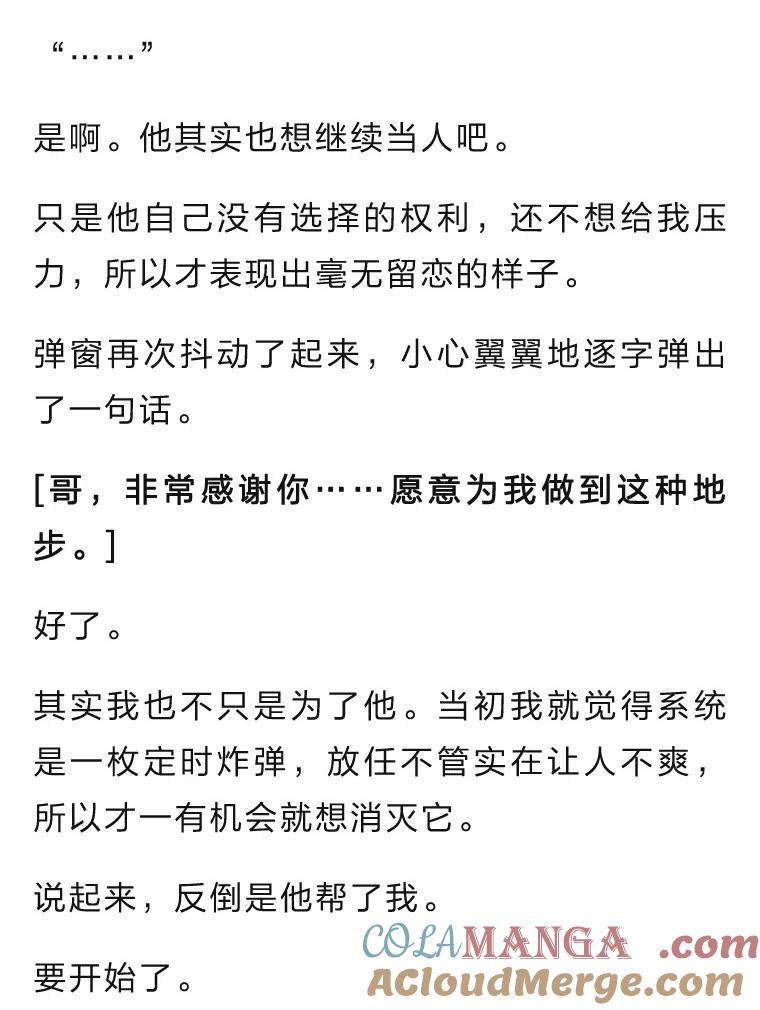 “……”

是啊。他其实也想继续当人吧。

只是他自己没有选择的权利，还不想给我压力，所以才表现出毫无留恋的样子。

弹窗再次抖动了起来，小心翼翼地逐字弹出了一句话。

[哥，非常感谢你……愿意为我做到这种地步。]

好了。

其实我也不只是为了他。当初我就觉得系统是一枚定时炸弹，放任不管实在让人不爽，所以才一有机会就想消灭它。

说起来，反倒是他帮了我。

要开始了。

COLAMANGA .com
ACloudMerge.com